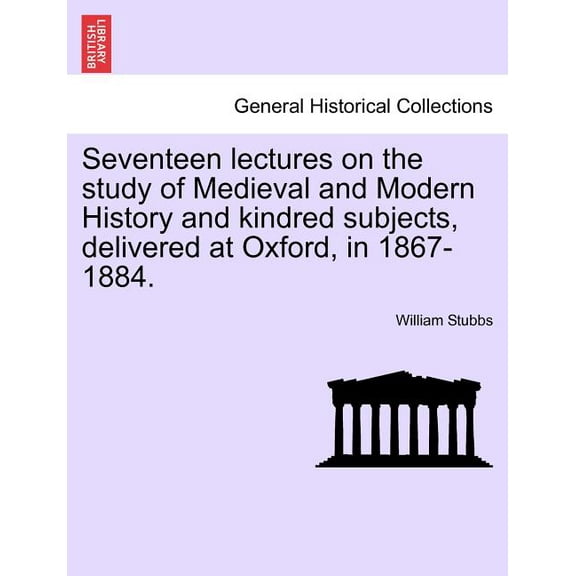 BRITISH LIBRARY

General Historical Collections

Seventeen lectures on the study of Medieval and Modern History and kindred subjects, delivered at Oxford, in 1867-1884.

William Stubbs